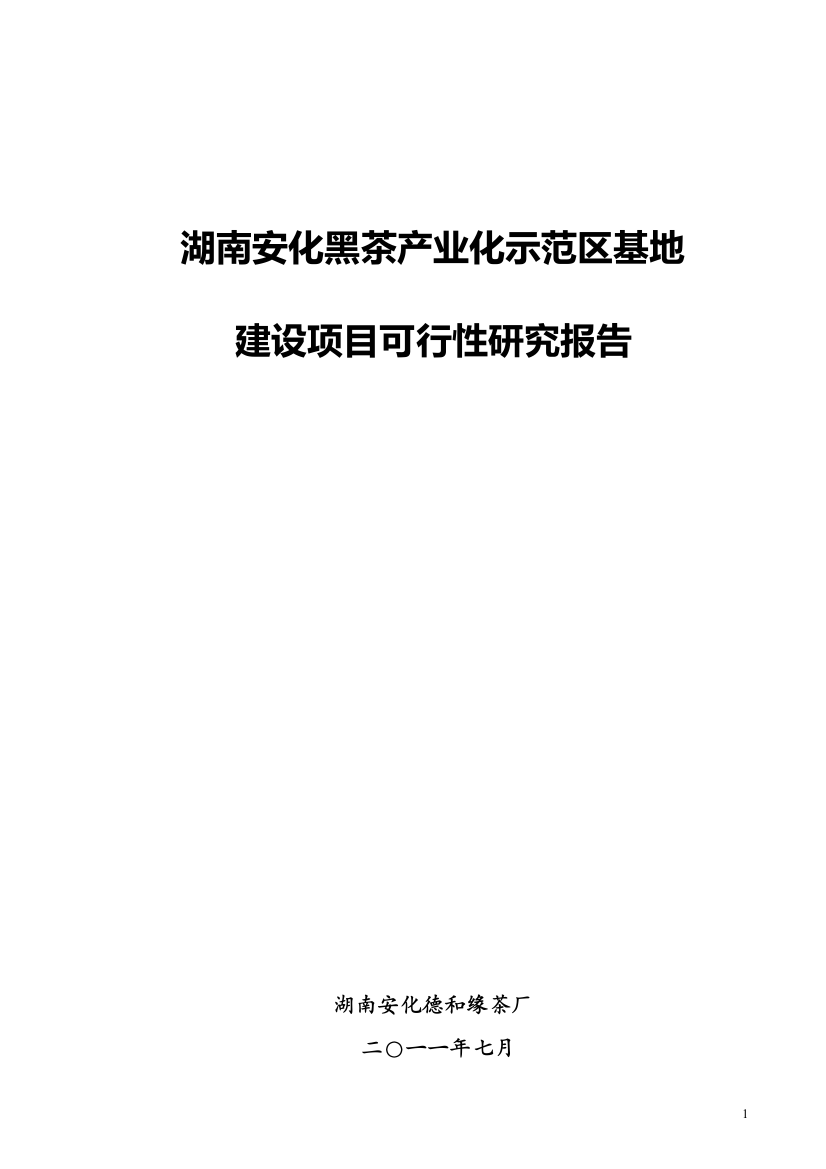 湖南安化黑茶产业化示范区基地

建设项目可行性研究报告

湖南安化德和缘茶厂

二〇一一年七月

1